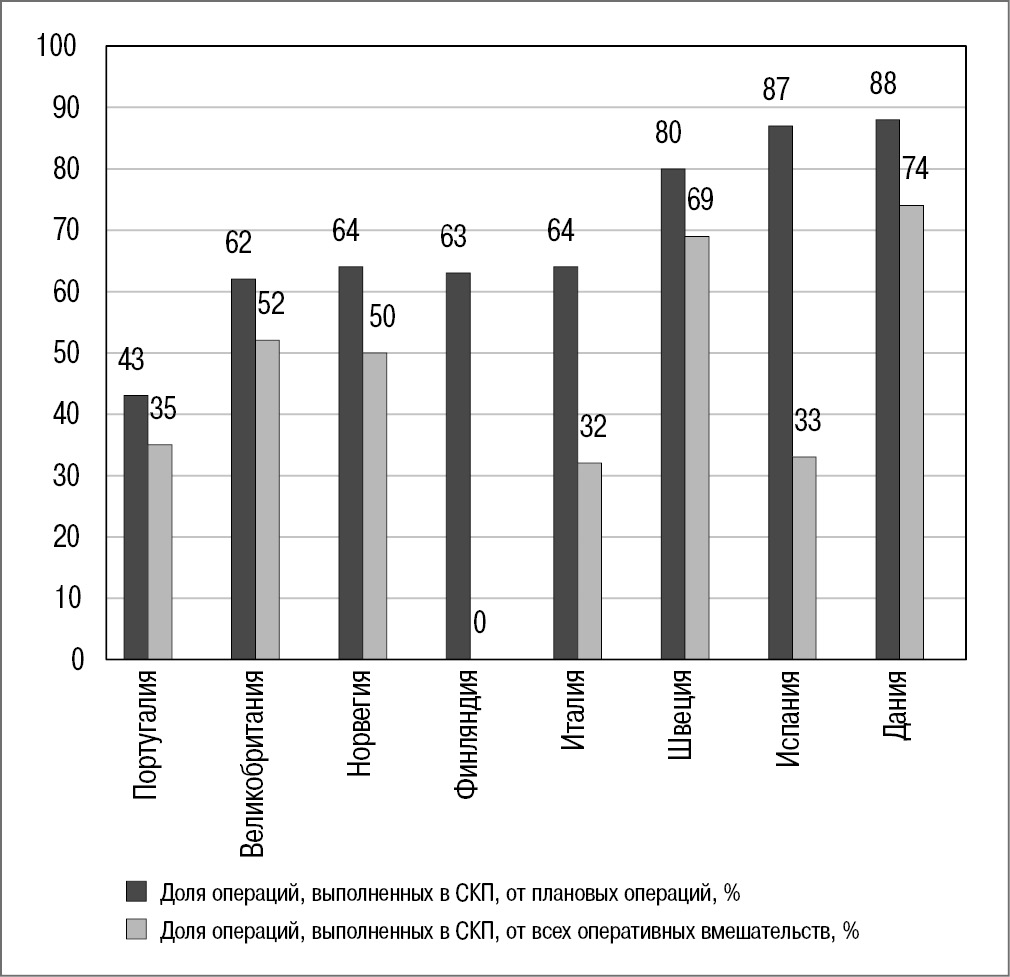 100
90
80
70
60
50
40
30
20
10
0

43 35
62 52
64 50
63 0
64 32
80 69
87 33
88 74

Португалия
Великобритания
Норвегия
Финляндия
Италия
Швеция
Испания
Дания

Доля операций, выполненных в СКП, от плановых операций, %
Доля операций, выполненных в СКП, от всех оперативных вмешательств, %